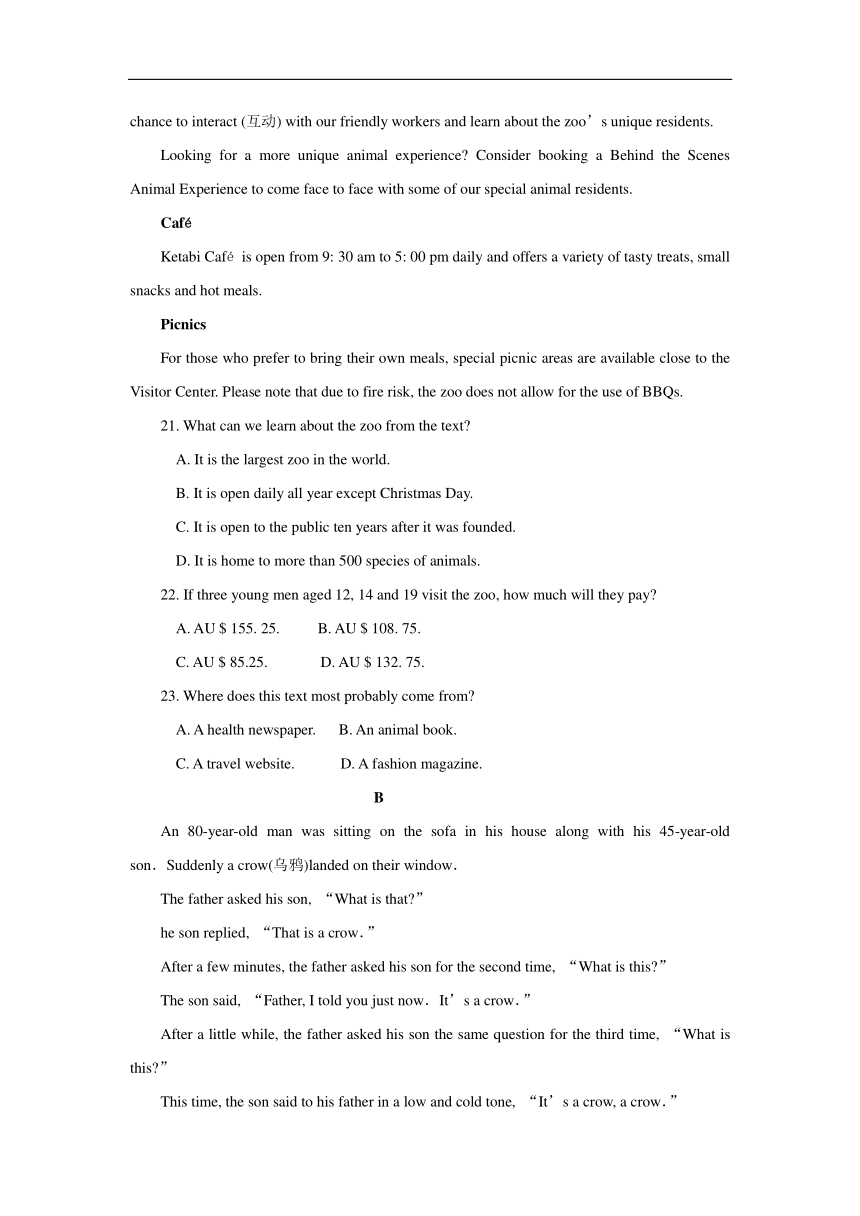 chance to interact (互动) with our friendly workers and learn about the zoo’s unique residents.

Looking for a more unique animal experience? Consider booking a Behind the Scenes Animal Experience to come face to face with some of our special animal residents.

Café

Ketabi Café is open from 9: 30 am to 5: 00 pm daily and offers a variety of tasty treats, small snacks and hot meals.

Picnics

For those who prefer to bring their own meals, special picnic areas are available close to the Visitor Center. Please note that due to fire risk, the zoo does not allow for the use of BBQs.

21. What can we learn about the zoo from the text?

A. It is the largest zoo in the world.

B. It is open daily all year except Christmas Day.

C. It is open to the public ten years after it was founded.

D. It is home to more than 500 species of animals.

22. If three young men aged 12, 14 and 19 visit the zoo, how much will they pay?

A. AU $ 155. 25.    B. AU $ 108. 75.

C. AU $ 85.25.    D. AU $ 132. 75.

23. Where does this text most probably come from?

A. A health newspaper.    B. An animal book.

C. A travel website.    D. A fashion magazine.

B

An 80-year-old man was sitting on the sofa in his house along with his 45-year-old son. Suddenly a crow(乌鸦)landed on their window.

The father asked his son, “What is that?”

he son replied, “That is a crow.”

After a few minutes, the father asked his son for the second time, “What is this?”

The son said, “Father, I told you just now. It’s a crow.”

After a little while, the father asked his son the same question for the third time, “What is this?”

This time, the son said to his father in a low and cold tone, “It’s a crow, a crow.”